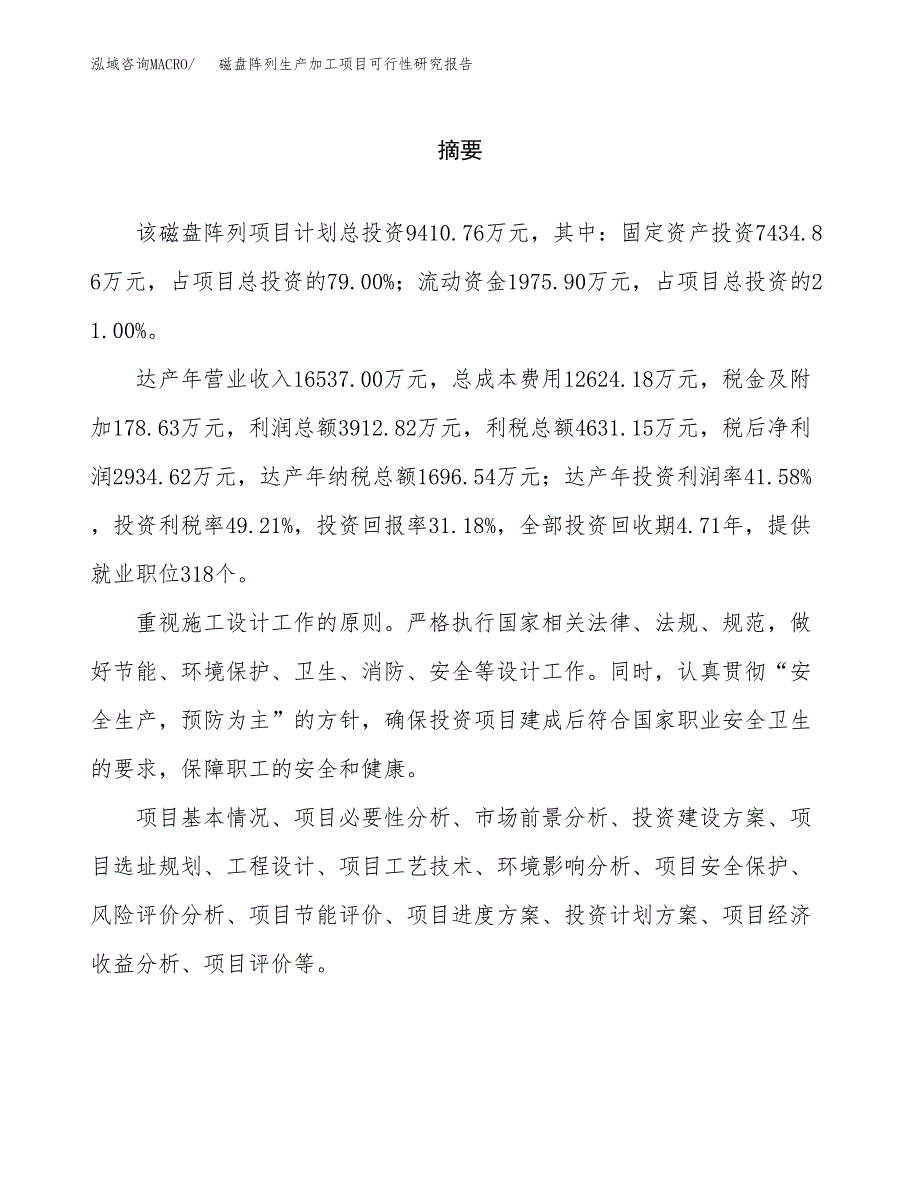 泓域咨询MACRO/ 磁盘阵列生产加工项目可行性研究报告

摘要

该磁盘阵列项目计划总投资9410.76万元，其中：固定资产投资7434.86万元，占项目总投资的79.00%；流动资金1975.90万元，占项目总投资的21.00%。

达产年营业收入16537.00万元，总成本费用12624.18万元，税金及附加178.63万元，利润总额3912.82万元，利税总额4631.15万元，税后净利润2934.62万元，达产年纳税总额1696.54万元；达产年投资利润率41.58%，投资利税率49.21%，投资回报率31.18%，全部投资回收期4.71年，提供就业职位318个。

重视施工设计工作的原则。严格执行国家相关法律、法规、规范，做好节能、环境保护、卫生、消防、安全等设计工作。同时，认真贯彻“安全生产，预防为主”的方针，确保投资项目建成后符合国家职业安全卫生的要求，保障职工的安全和健康。

项目基本情况、项目必要性分析、市场前景分析、投资建设方案、项目选址规划、工程设计、项目工艺技术、环境影响分析、项目安全保护、风险评价分析、项目节能评价、项目进度方案、投资计划方案、项目经济收益分析、项目评价等。